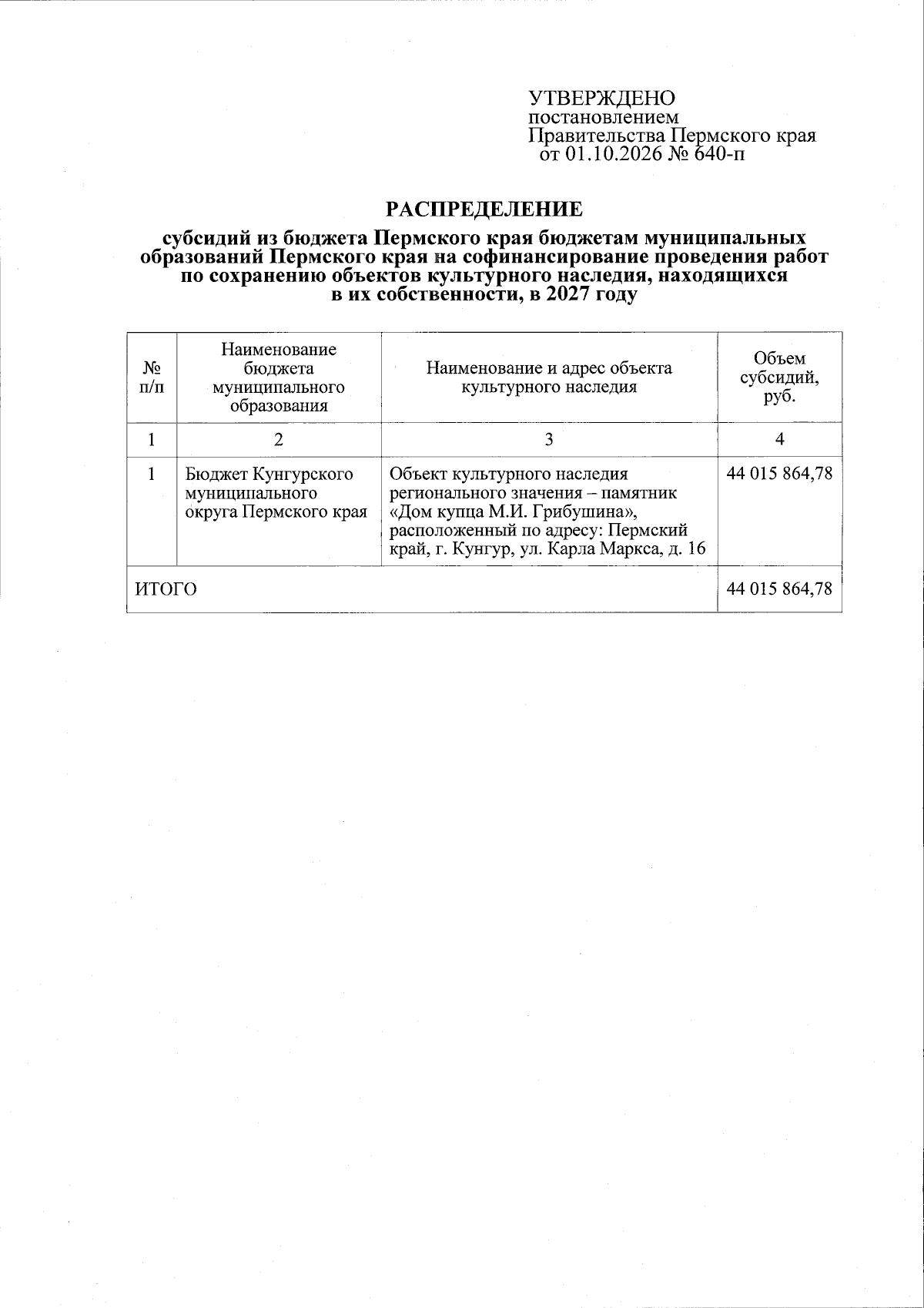 УТВЕРЖДЕНО
постановлением
Правительства Пермского края
от 01.10.2026 № 640-п

РАСПРЕДЕЛЕНИЕ

субсидий из бюджета Пермского края бюджетам муниципальных образований Пермского края на софинансирование проведения работ по сохранению объектов культурного наследия, находящихся в их собственности, в 2027 году

| № п/п | Наименование бюджета муниципального образования | Наименование и адрес объекта культурного наследия | Объем субсидий, руб. |
|---|---|---|---|
| 1 | 2 | 3 | 4 |
| 1 | Бюджет Кунгурского муниципального округа Пермского края | Объект культурного наследия регионального значения – памятник «Дом купца М.И. Грибушина», расположенный по адресу: Пермский край, г. Кунгур, ул. Карла Маркса, д. 16 | 44 015 864,78 |
| ИТОГО | | | 44 015 864,78 |